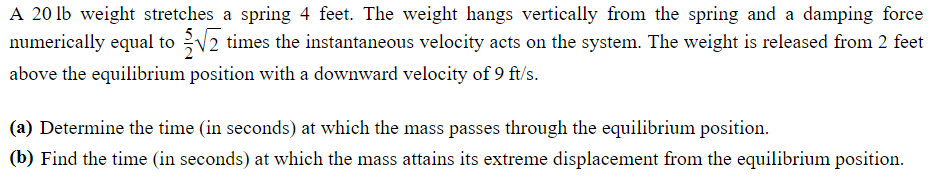 A 20 lb weight stretches a spring 4 feet. The weight hangs vertically from the spring and a damping force numerically equal to $\frac{5}{2}\sqrt{2}$ times the instantaneous velocity acts on the system. The weight is released from 2 feet above the equilibrium position with a downward velocity of 9 ft/s.

**(a)** Determine the time (in seconds) at which the mass passes through the equilibrium position.

**(b)** Find the time (in seconds) at which the mass attains its extreme displacement from the equilibrium position.